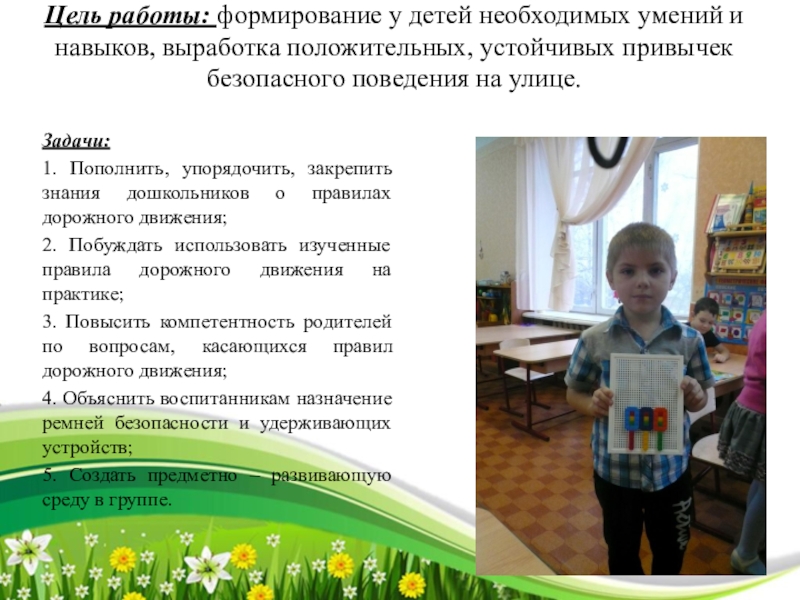 Цель работы: формирование у детей необходимых умений и навыков, выработка положительных, устойчивых привычек безопасного поведения на улице.

Задачи:

1. Пополнить, упорядочить, закрепить знания дошкольников о правилах дорожного движения;

2. Побуждать использовать изученные правила дорожного движения на практике;

3. Повысить компетентность родителей по вопросам, касающихся правил дорожного движения;

4. Объяснить воспитанникам назначение ремней безопасности и удерживающих устройств;

5. Создать предметно – развивающую среду в группе.